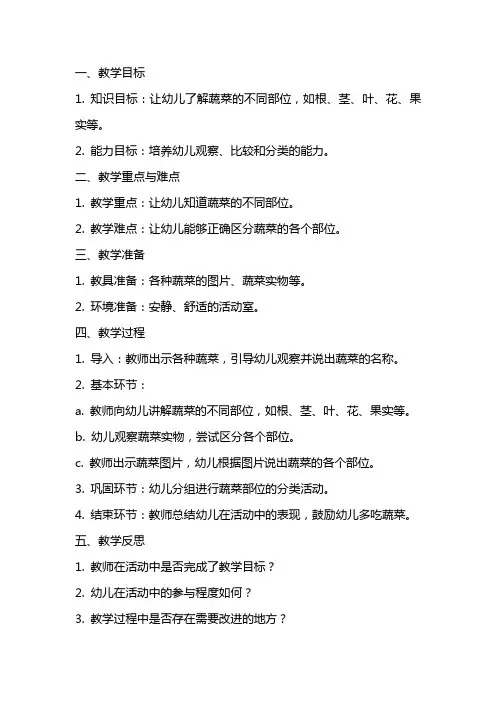 一、教学目标

1. 知识目标：让幼儿了解蔬菜的不同部位，如根、茎、叶、花、果实等。

2. 能力目标：培养幼儿观察、比较和分类的能力。

二、教学重点与难点

1. 教学重点：让幼儿知道蔬菜的不同部位。

2. 教学难点：让幼儿能够正确区分蔬菜的各个部位。

三、教学准备

1. 教具准备：各种蔬菜的图片、蔬菜实物等。

2. 环境准备：安静、舒适的活动室。

四、教学过程

1. 导入：教师出示各种蔬菜，引导幼儿观察并说出蔬菜的名称。

2. 基本环节：

a. 教师向幼儿讲解蔬菜的不同部位，如根、茎、叶、花、果实等。

b. 幼儿观察蔬菜实物，尝试区分各个部位。

c. 教师出示蔬菜图片，幼儿根据图片说出蔬菜的各个部位。

3. 巩固环节：幼儿分组进行蔬菜部位的分类活动。

4. 结束环节：教师总结幼儿在活动中的表现，鼓励幼儿多吃蔬菜。

五、教学反思

1. 教师在活动中是否完成了教学目标？

2. 幼儿在活动中的参与程度如何？

3. 教学过程中是否存在需要改进的地方？